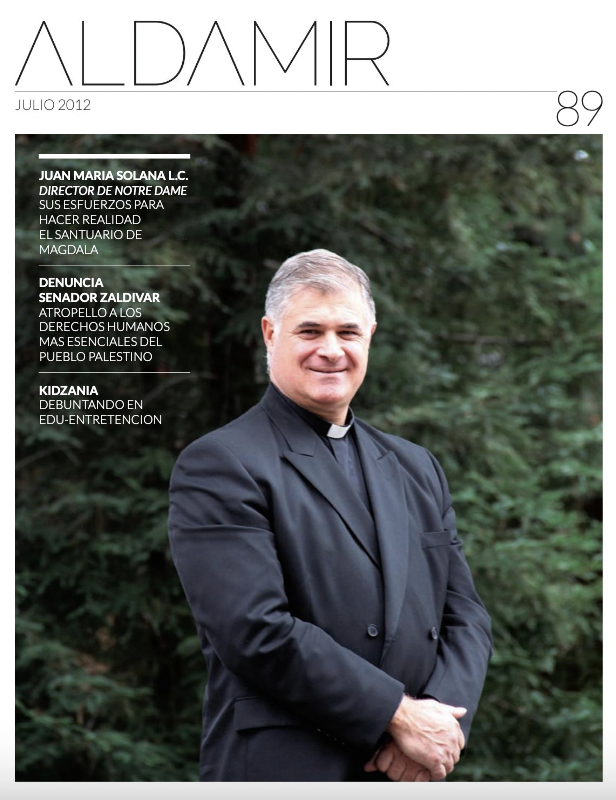 ALDAMIR

JULIO 2012

89

JUAN MARIA SOLANA L.C.
DIRECTOR DE NOTRE DAME
SUS ESFUERZOS PARA HACER REALIDAD EL SANTUARIO DE MAGDALA

DENUNCIA
SENADOR ZALDIVAR
ATROPELLO A LOS DERECHOS HUMANOS MAS ESENCIALES DEL PUEBLO PALESTINO

KIDZANIA
DEBUNTANDO EN EDU-ENTRETENCION